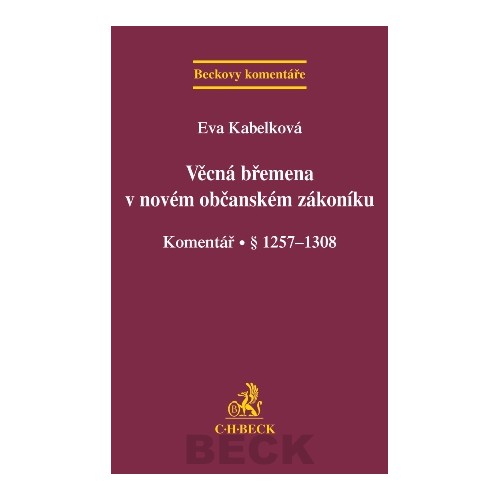 Beckovy komentáře

Eva Kabelková

Věcná břemena v novém občanském zákoníku

Komentář • § 1257–1308

B

C·H·BECK

BECK